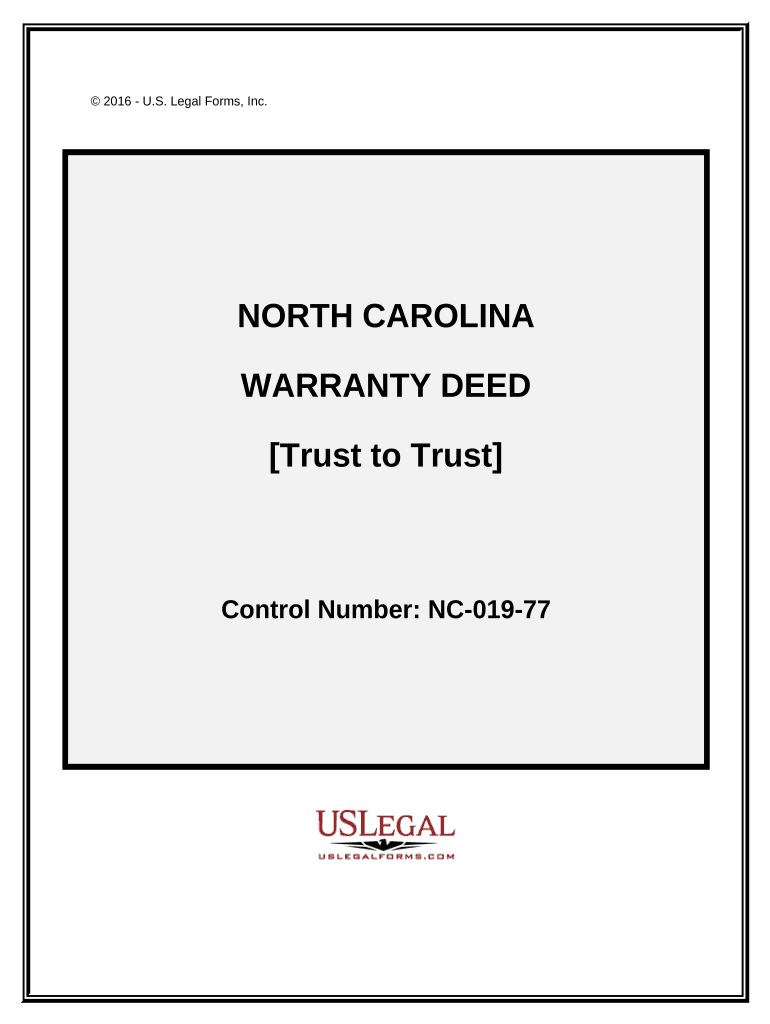 © 2016 - U.S. Legal Forms, Inc.

NORTH CAROLINA

WARRANTY DEED

[Trust to Trust]

Control Number: NC-019-77

USLEGAL

USLEGALFORMS.COM